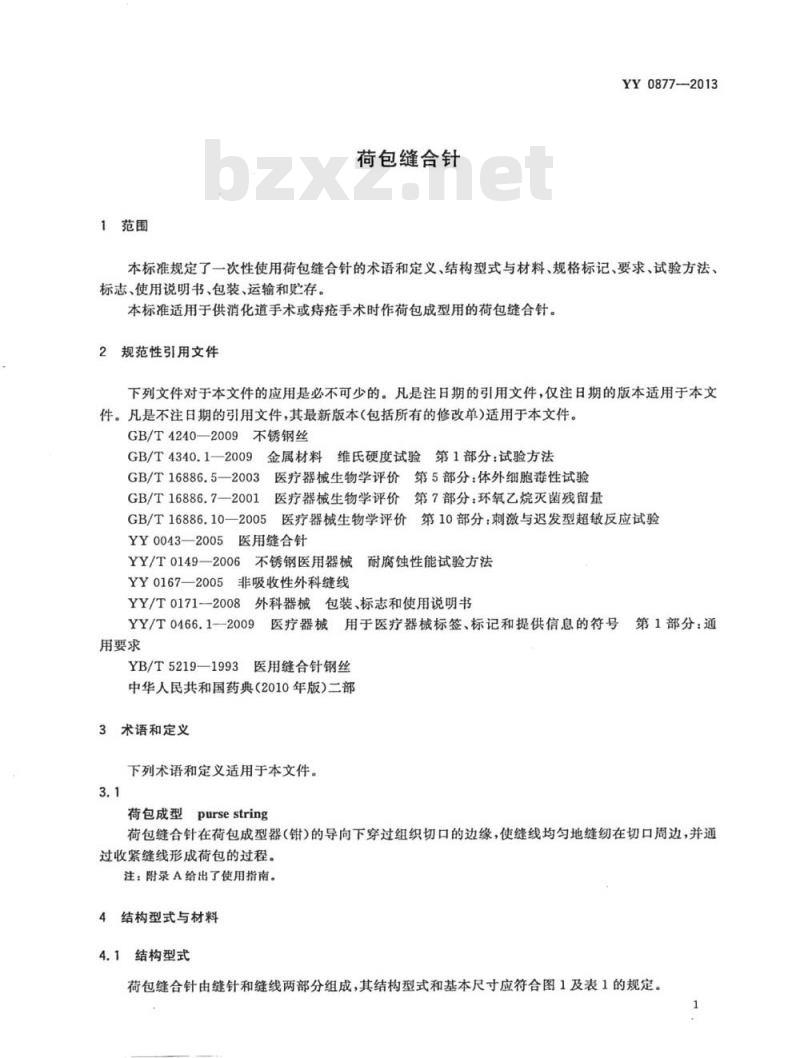 YY 0877—2013

bzxz.net

荷包缝合针

1 范围

本标准规定了一次性使用荷包缝合针的术语和定义、结构型式与材料、规格标记、要求、试验方法、标志、使用说明书、包装、运输和贮存。

本标准适用于供消化道手术或痔疮手术时作荷包成型用的荷包缝合针。

2 规范性引用文件

下列文件对于本文件的应用是必不可少的。凡是注日期的引用文件，仅注日期的版本适用于本文件。凡是不注日期的引用文件，其最新版本(包括所有的修改单)适用于本文件。

GB/T 4240—2009 不锈钢丝

GB/T 4340.1—2009 金属材料 维氏硬度试验 第1部分：试验方法

GB/T 16886.5—2003 医疗器械生物学评价 第5部分：体外细胞毒性试验

GB/T 16886.7—2001 医疗器械生物学评价 第7部分：环氧乙烷灭菌残留量

GB/T 16886.10—2005 医疗器械生物学评价 第10部分：刺激与迟发型超敏反应试验

YY 0043—2005 医用缝合针

YY/T 0149—2006 不锈钢医用器械 耐腐蚀性能试验方法

YY 0167—2005 非吸收性外科缝线

YY/T 0171—2008 外科器械 包装、标志和使用说明书

YY/T 0466.1—2009 医疗器械 用于医疗器械标签、标记和提供信息的符号 第1部分：通用要求

YB/T 5219—1993 医用缝合针钢丝

中华人民共和国药典(2010年版)二部

3 术语和定义

下列术语和定义适用于本文件。

3.1

荷包成型 purse string

荷包缝合针在荷包成型器(钳)的导向下穿过组织切口的边缘，使缝线均匀地缝纫在切口周边，并通过收紧缝线形成荷包的过程。

注：附录A给出了使用指南。

4 结构型式与材料

4.1 结构型式

荷包缝合针由缝针和缝线两部分组成，其结构型式和基本尺寸应符合图1及表1的规定。

1